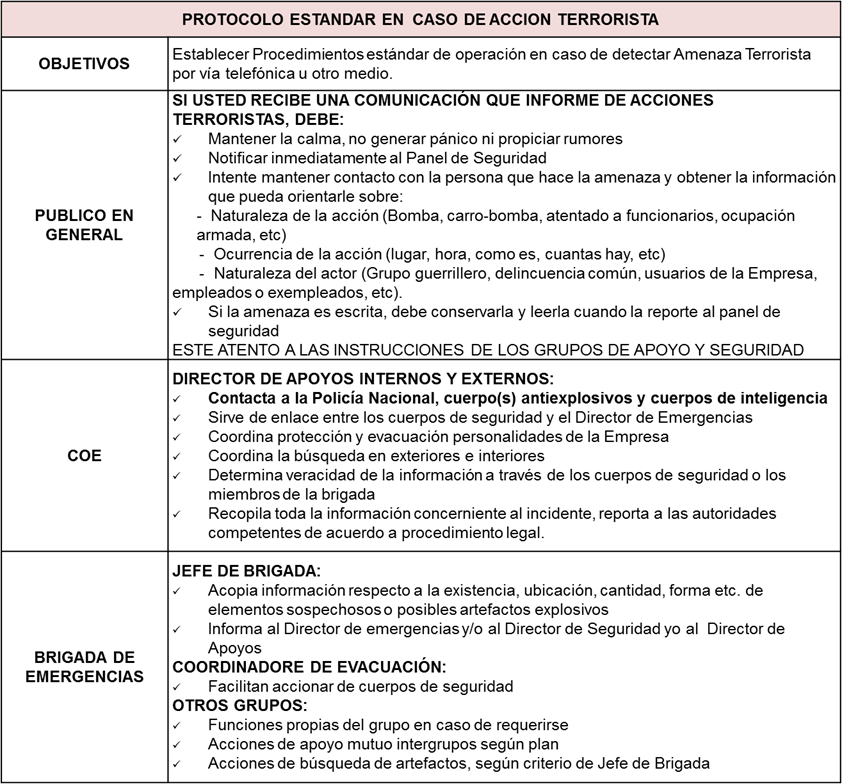 | PROTOCOLO ESTANDAR EN CASO DE ACCION TERRORISTA | |
|---|---|
| OBJETIVOS | Establecer Procedimientos estándar de operación en caso de detectar Amenaza Terrorista por vía telefónica u otro medio. |
| PUBLICO EN GENERAL | SI USTED RECIBE UNA COMUNICACIÓN QUE INFORME DE ACCIONES TERRORISTAS, DEBE: ✓ Mantener la calma, no generar pánico ni propiciar rumores ✓ Notificar inmediatamente al Panel de Seguridad ✓ Intente mantener contacto con la persona que hace la amenaza y obtener la información que pueda orientarle sobre: - Naturaleza de la acción (Bomba, carro-bomba, atentado a funcionarios, ocupación armada, etc) - Ocurrencia de la acción (lugar, hora, como es, cuantas hay, etc) - Naturaleza del actor (Grupo guerrillero, delincuencia común, usuarios de la Empresa, empleados o exempleados, etc). ✓ Si la amenaza es escrita, debe conservarla y leerla cuando la reporte al panel de seguridad ESTE ATENTO A LAS INSTRUCCIONES DE LOS GRUPOS DE APOYO Y SEGURIDAD |
| COE | DIRECTOR DE APOYOS INTERNOS Y EXTERNOS: ✓ Contacta a la Policía Nacional, cuerpo(s) antiexplosivos y cuerpos de inteligencia ✓ Sirve de enlace entre los cuerpos de seguridad y el Director de Emergencias ✓ Coordina protección y evacuación personalidades de la Empresa ✓ Coordina la búsqueda en exteriores e interiores ✓ Determina veracidad de la información a través de los cuerpos de seguridad o los miembros de la brigada ✓ Recopila toda la información concerniente al incidente, reporta a las autoridades competentes de acuerdo a procedimiento legal. |
| BRIGADA DE EMERGENCIAS | JEFE DE BRIGADA: ✓ Acopia información respecto a la existencia, ubicación, cantidad, forma etc. de elementos sospechosos o posibles artefactos explosivos ✓ Informa al Director de emergencias y/o al Director de Seguridad yo al Director de Apoyos COORDINADORE DE EVACUACIÓN: ✓ Facilitan accionar de cuerpos de seguridad OTROS GRUPOS: ✓ Funciones propias del grupo en caso de requerirse ✓ Acciones de apoyo mutuo intergrupos según plan ✓ Acciones de búsqueda de artefactos, según criterio de Jefe de Brigada |